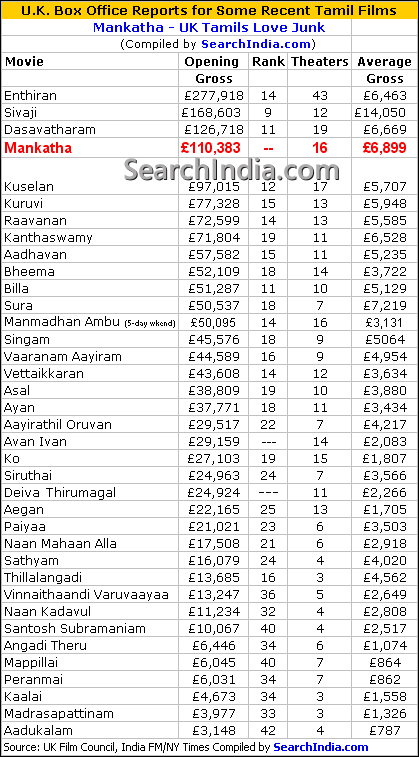 U.K. Box Office Reports for Some Recent Tamil Films

Mankatha - UK Tamils Love Junk

(Compiled by SearchIndia.com)

| Movie | Opening Gross | Rank | Theaters | Average Gross |
|---|---|---|---|---|
| Enthiran | £277,918 | 14 | 43 | £6,463 |
| Sivaji | £168,603 | 9 | 12 | £14,050 |
| Dasavatharam | £126,718 | 11 | 19 | £6,669 |
| Mankatha | £110,383 | -- | 16 | £6,899 |
| Kuselan | £97,015 | 12 | 17 | £5,707 |
| Kuruvi | £77,328 | 15 | 13 | £5,948 |
| Raavanan | £72,599 | 14 | 13 | £5,585 |
| Kanthaswamy | £71,804 | 19 | 11 | £6,528 |
| Aadhavan | £57,582 | 15 | 11 | £5,235 |
| Bheema | £52,109 | 18 | 14 | £3,722 |
| Billa | £51,287 | 11 | 10 | £5,129 |
| Sura | £50,537 | 18 | 7 | £7,219 |
| Manmadhan Ambu (5-day wkend) | £50,095 | 14 | 16 | £3,131 |
| Singam | £45,576 | 18 | 9 | £5064 |
| Vaaranam Aayiram | £44,589 | 16 | 9 | £4,954 |
| Vettaikkaran | £43,608 | 14 | 12 | £3,634 |
| Asal | £38,809 | 19 | 10 | £3,880 |
| Ayan | £37,771 | 18 | 11 | £3,434 |
| Aayirathil Oruvan | £29,517 | 22 | 7 | £4,217 |
| Avan Ivan | £29,159 | --- | 14 | £2,083 |
| Ko | £27,103 | 19 | 15 | £1,807 |
| Siruthai | £24,963 | 24 | 7 | £3,566 |
| Deiva Thirumagal | £24,924 | --- | 11 | £2,266 |
| Aegan | £22,165 | 25 | 13 | £1,705 |
| Paiyaa | £21,021 | 23 | 6 | £3,503 |
| Naan Mahaan Alla | £17,508 | 21 | 6 | £2,918 |
| Sathyam | £16,079 | 24 | 4 | £4,020 |
| Thillalangadi | £13,685 | 16 | 3 | £4,562 |
| Vinnaithaandi Varuvaayaa | £13,247 | 36 | 5 | £2,649 |
| Naan Kadavul | £11,234 | 32 | 4 | £2,808 |
| Santosh Subramaniam | £10,067 | 40 | 4 | £2,517 |
| Angadi Theru | £6,446 | 34 | 6 | £1,074 |
| Mappillai | £6,045 | 40 | 7 | £864 |
| Peranmai | £6,031 | 34 | 7 | £862 |
| Kaalai | £4,673 | 34 | 3 | £1,558 |
| Madrasapattinam | £3,977 | 33 | 3 | £1,326 |
| Aadukalam | £3,148 | 42 | 4 | £787 |

SearchIndia.com

Source: UK Film Council, India FM/NY Times Compiled by SearchIndia.com